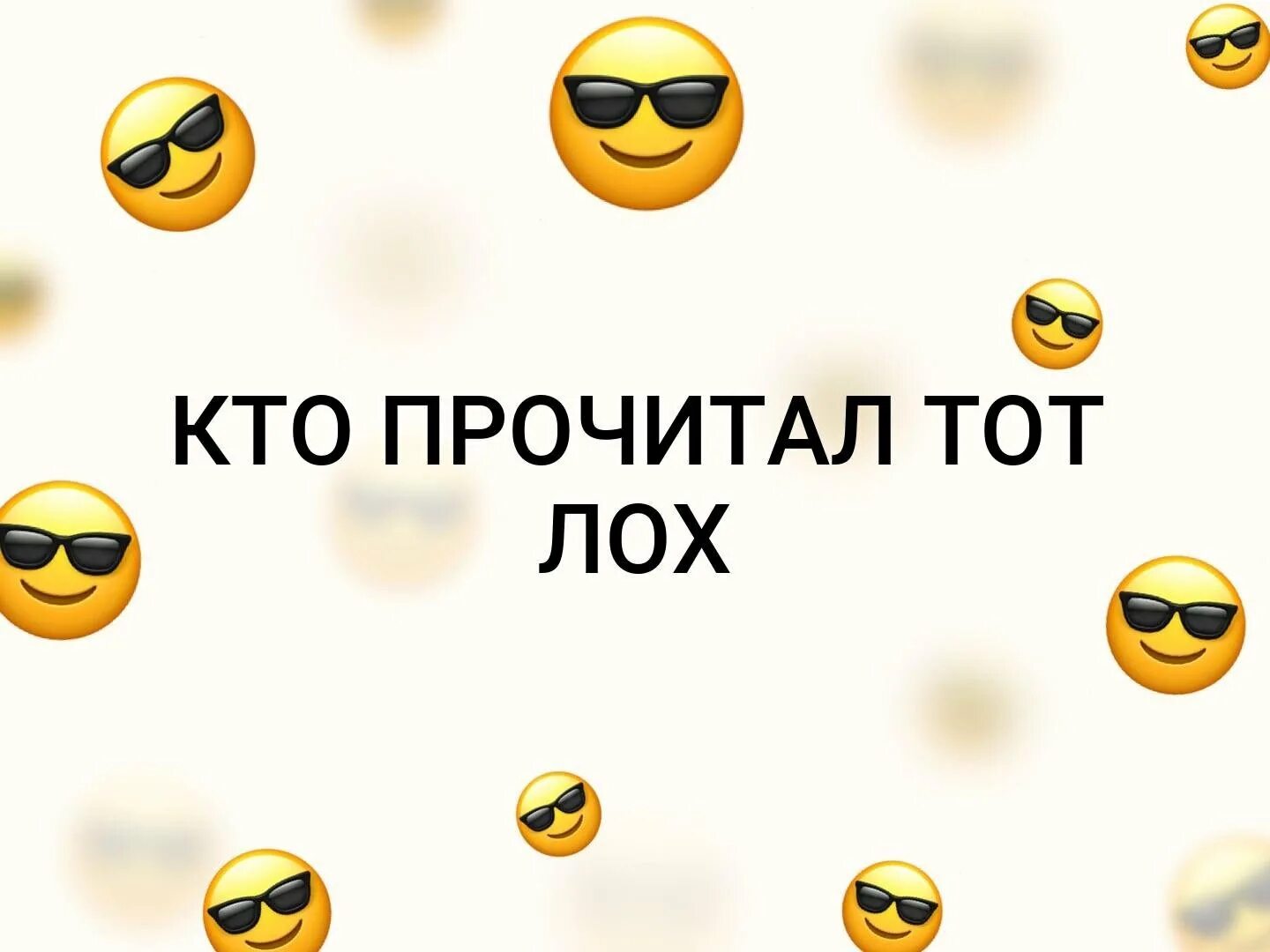 КТО ПРОЧИТАЛ ТОТ ЛОХ